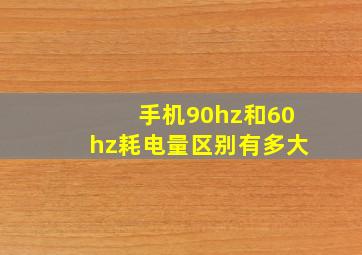 手机90hz和60hz耗电量区别有多大